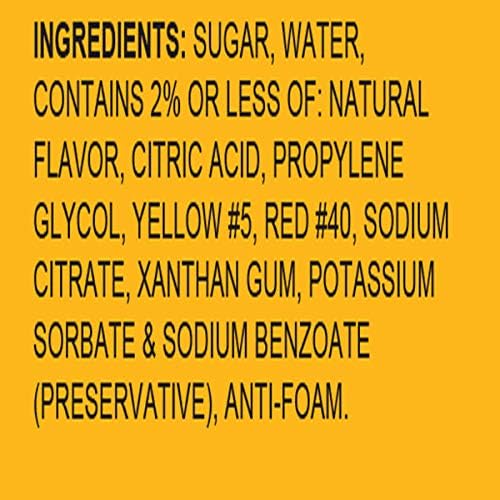 INGREDIENTS: SUGAR, WATER, CONTAINS 2% OR LESS OF: NATURAL FLAVOR, CITRIC ACID, PROPYLENE GLYCOL, YELLOW #5, RED #40, SODIUM CITRATE, XANTHAN GUM, POTASSIUM SORBATE & SODIUM BENZOATE (PRESERVATIVE), ANTI-FOAM.